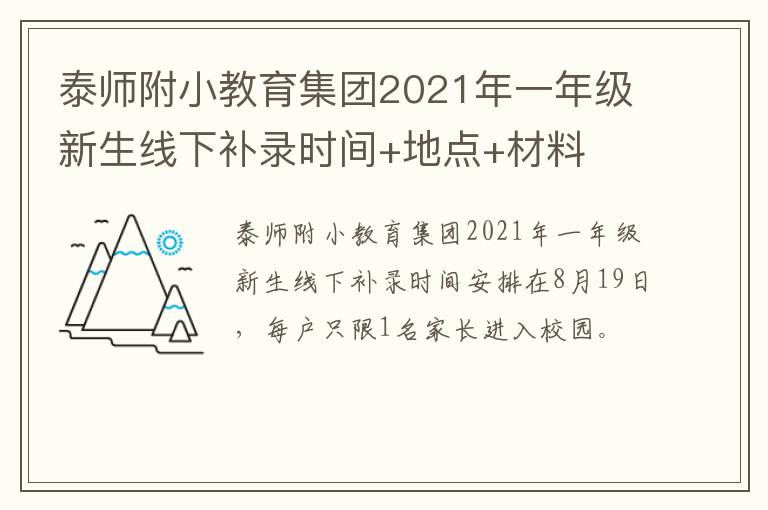 泰师附小教育集团2021年一年级新生线下补录时间+地点+材料

泰师附小教育集团2021年一年级新生线下补录时间安排在8月19日，每户只限1名家长进入校园。